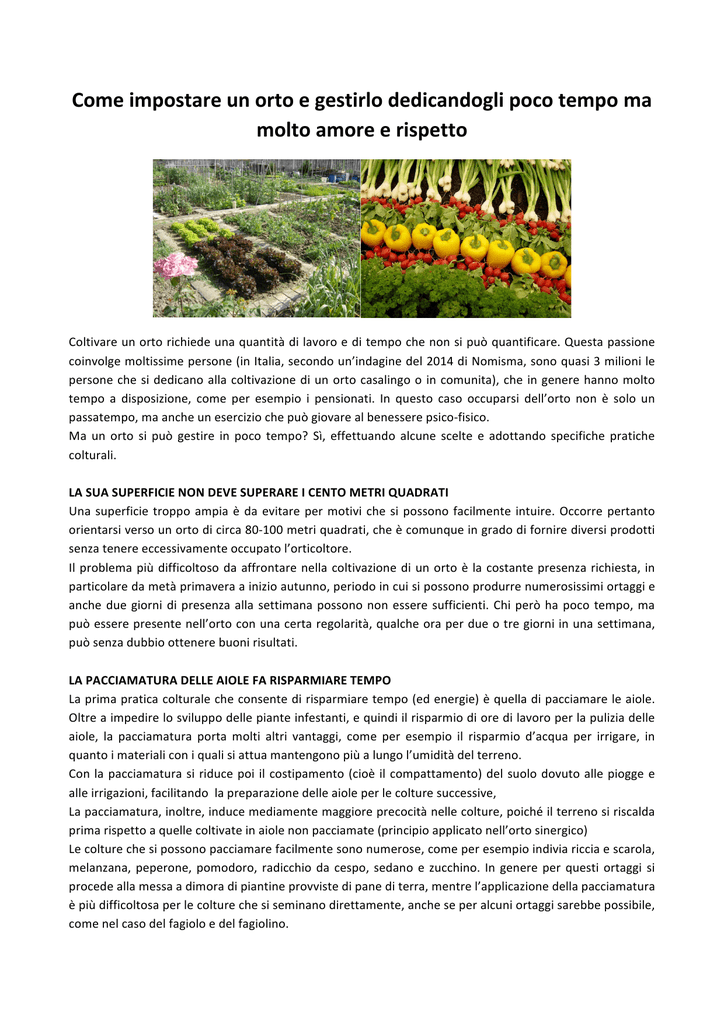 Come impostare un orto e gestirlo dedicandogli poco tempo ma molto amore e rispetto

Coltivare un orto richiede una quantità di lavoro e di tempo che non si può quantificare. Questa passione coinvolge moltissime persone (in Italia, secondo un'indagine del 2014 di Nomisma, sono quasi 3 milioni le persone che si dedicano alla coltivazione di un orto casalingo o in comunita), che in genere hanno molto tempo a disposizione, come per esempio i pensionati. In questo caso occuparsi dell'orto non è solo un passatempo, ma anche un esercizio che può giovare al benessere psico-fisico.
Ma un orto si può gestire in poco tempo? Sì, effettuando alcune scelte e adottando specifiche pratiche colturali.

LA SUA SUPERFICIE NON DEVE SUPERARE I CENTO METRI QUADRATI
Una superficie troppo ampia è da evitare per motivi che si possono facilmente intuire. Occorre pertanto orientarsi verso un orto di circa 80-100 metri quadrati, che è comunque in grado di fornire diversi prodotti senza tenere eccessivamente occupato l'orticoltore.
Il problema più difficoltoso da affrontare nella coltivazione di un orto è la costante presenza richiesta, in particolare da metà primavera a inizio autunno, periodo in cui si possono produrre numerosissimi ortaggi e anche due giorni di presenza alla settimana possono non essere sufficienti. Chi però ha poco tempo, ma può essere presente nell'orto con una certa regolarità, qualche ora per due o tre giorni in una settimana, può senza dubbio ottenere buoni risultati.

LA PACCIAMATURA DELLE AIOLE FA RISPARMIARE TEMPO
La prima pratica colturale che consente di risparmiare tempo (ed energie) è quella di pacciamare le aiole. Oltre a impedire lo sviluppo delle piante infestanti, e quindi il risparmio di ore di lavoro per la pulizia delle aiole, la pacciamatura porta molti altri vantaggi, come per esempio il risparmio d'acqua per irrigare, in quanto i materiali con i quali si attua mantengono più a lungo l'umidità del terreno.
Con la pacciamatura si riduce poi il costipamento (cioè il compattamento) del suolo dovuto alle piogge e alle irrigazioni, facilitando la preparazione delle aiole per le colture successive,
La pacciamatura, inoltre, induce mediamente maggiore precocità nelle colture, poiché il terreno si riscalda prima rispetto a quelle coltivate in aiole non pacciamate (principio applicato nell'orto sinergico)
Le colture che si possono pacciamare facilmente sono numerose, come per esempio indivia riccia e scarola, melanzana, peperone, pomodoro, radicchio da cespo, sedano e zucchino. In genere per questi ortaggi si procede alla messa a dimora di piantine provviste di pane di terra, mentre l'applicazione della pacciamatura è più difficoltosa per le colture che si seminano direttamente, anche se per alcuni ortaggi sarebbe possibile, come nel caso del fagiolo e del fagiolino.